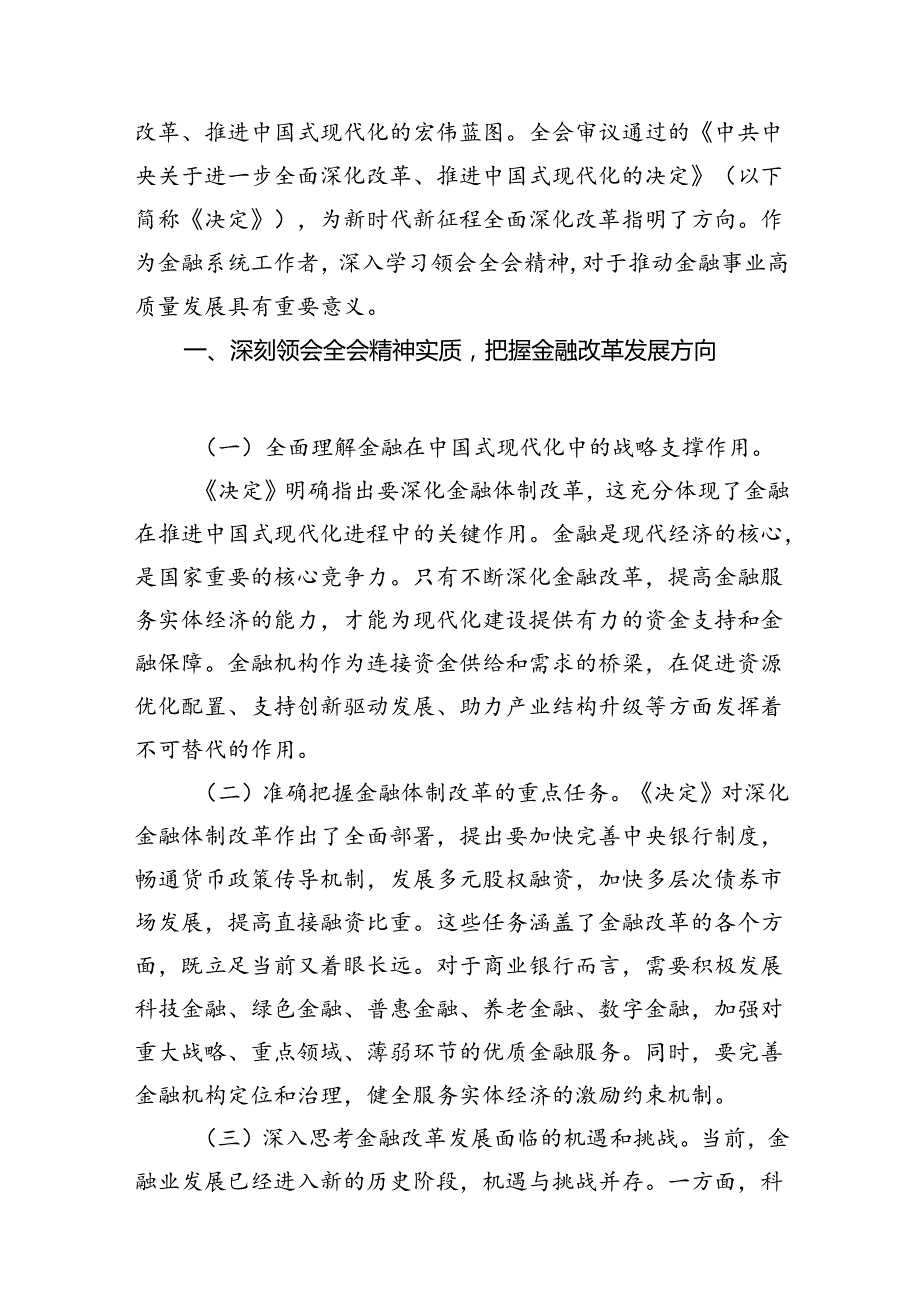 改革、推进中国式现代化的宏伟蓝图。全会审议通过的《中共中央关于进一步全面深化改革、推进中国式现代化的决定》（以下简称《决定》），为新时代新征程全面深化改革指明了方向。作为金融系统工作者，深入学习领会全会精神，对于推动金融事业高质量发展具有重要意义。

一、深刻领会全会精神实质，把握金融改革发展方向

（一）全面理解金融在中国式现代化中的战略支撑作用。

《决定》明确指出要深化金融体制改革，这充分体现了金融在推进中国式现代化进程中的关键作用。金融是现代经济的核心，是国家重要的核心竞争力。只有不断深化金融改革，提高金融服务实体经济的能力，才能为现代化建设提供有力的资金支持和金融保障。金融机构作为连接资金供给和需求的桥梁，在促进资源优化配置、支持创新驱动发展、助力产业结构升级等方面发挥着不可替代的作用。

（二）准确把握金融体制改革的重点任务。《决定》对深化金融体制改革作出了全面部署，提出要加快完善中央银行制度，畅通货币政策传导机制，发展多元股权融资，加快多层次债券市场发展，提高直接融资比重。这些任务涵盖了金融改革的各个方面，既立足当前又着眼长远。对于商业银行而言，需要积极发展科技金融、绿色金融、普惠金融、养老金融、数字金融，加强对重大战略、重点领域、薄弱环节的优质金融服务。同时，要完善金融机构定位和治理，健全服务实体经济的激励约束机制。

（三）深入思考金融改革发展面临的机遇和挑战。当前，金融业发展已经进入新的历史阶段，机遇与挑战并存。一方面，科